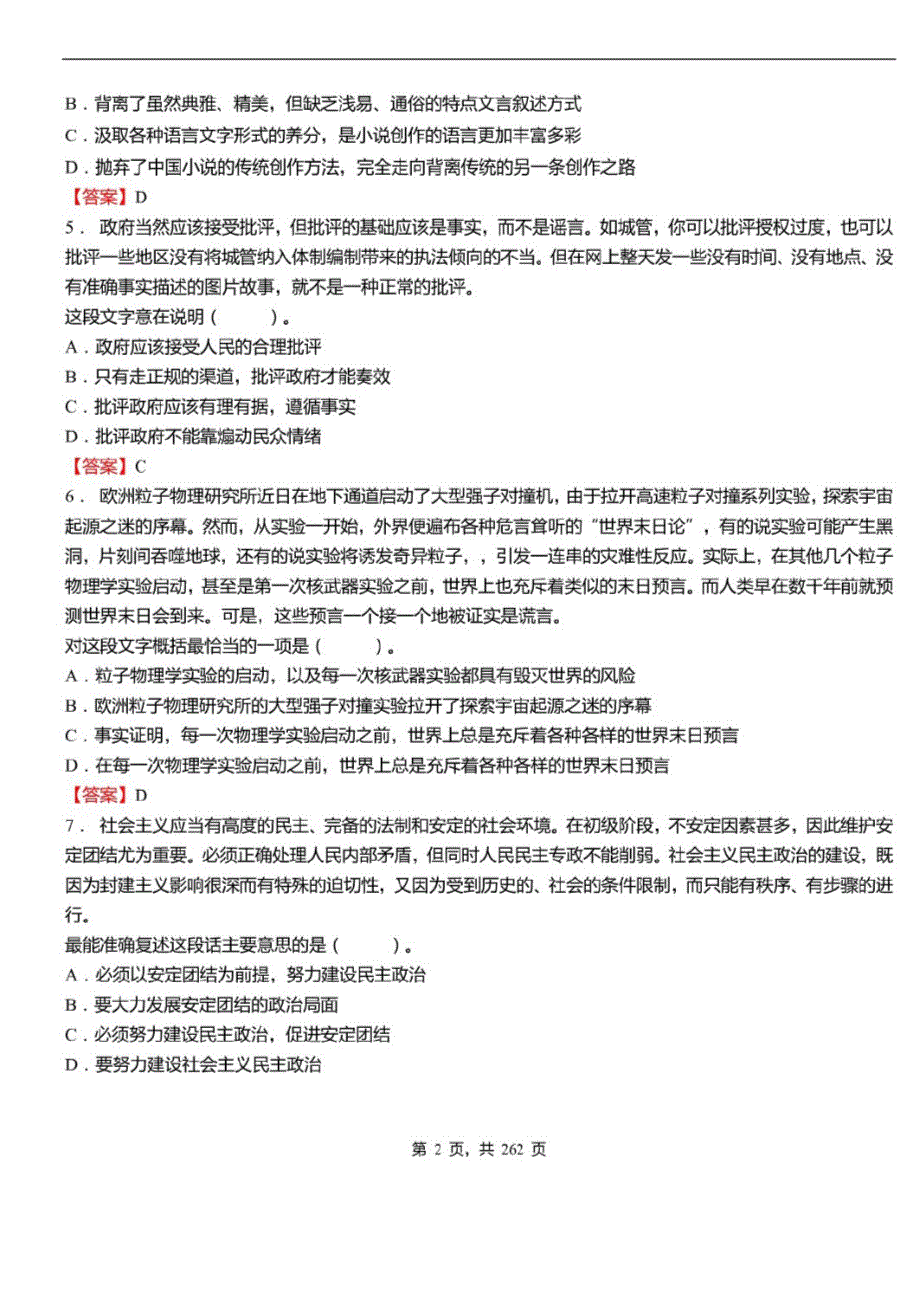 B．背离了虽然典雅、精美，但缺乏浅易、通俗的特点文言叙述方式
C．汲取各种语言文字形式的养分，是小说创作的语言更加丰富多彩
D．抛弃了中国小说的传统创作方法，完全走向背离传统的另一条创作之路
【答案】D
5． 政府当然应该接受批评，但批评的基础应该是事实，而不是谣言。如城管，你可以批评授权过度，也可以批评一些地区没有将城管纳入体制编制带来的执法倾向的不当。但在网上整天发一些没有时间、没有地点、没有准确事实描述的图片故事，就不是一种正常的批评。
这段文字意在说明（　　）。
A．政府应该接受人民的合理批评
B．只有走正规的渠道，批评政府才能奏效
C．批评政府应该有理有据，遵循事实
D．批评政府不能靠煽动民众情绪
【答案】C
6． 欧洲粒子物理研究所近日在地下通道启动了大型强子对撞机，由于拉开高速粒子对撞系列实验，探索宇宙起源之迷的序幕。然而，从实验一开始，外界便遍布各种危言耸听的“世界末日论”，有的说实验可能产生黑洞，片刻间吞噬地球，还有的说实验将诱发奇异粒子，，引发一连串的灾难性反应。实际上，在其他几个粒子物理学实验启动，甚至是第一次核武器实验之前，世界上也充斥着类似的末日预言。而人类早在数千年前就预测世界末日会到来。可是，这些预言一个接一个地被证实是谎言。
对这段文字概括最恰当的一项是（　　）。
A．粒子物理学实验的启动，以及每一次核武器实验都具有毁灭世界的风险
B．欧洲粒子物理研究所的大型强子对撞实验拉开了探索宇宙起源之迷的序幕
C．事实证明，每一次物理学实验启动之前，世界上总是充斥着各种各样的世界末日预言
D．在每一次物理学实验启动之前，世界上总是充斥着各种各样的世界末日预言
【答案】D
7． 社会主义应当有高度的民主、完备的法制和安定的社会环境。在初级阶段，不安定因素甚多，因此维护安定团结尤为重要。必须正确处理人民内部矛盾，但同时人民民主专政不能削弱。社会主义民主政治的建设，既因为封建主义影响很深而有特殊的迫切性，又因为受到历史的、社会的条件限制，而只能有秩序、有步骤的进行。
最能准确复述这段话主要意思的是（　　）。
A．必须以安定团结为前提，努力建设民主政治
B．要大力发展安定团结的政治局面
C．必须努力建设民主政治，促进安定团结
D．要努力建设社会主义民主政治

第 2 页，共 262 页